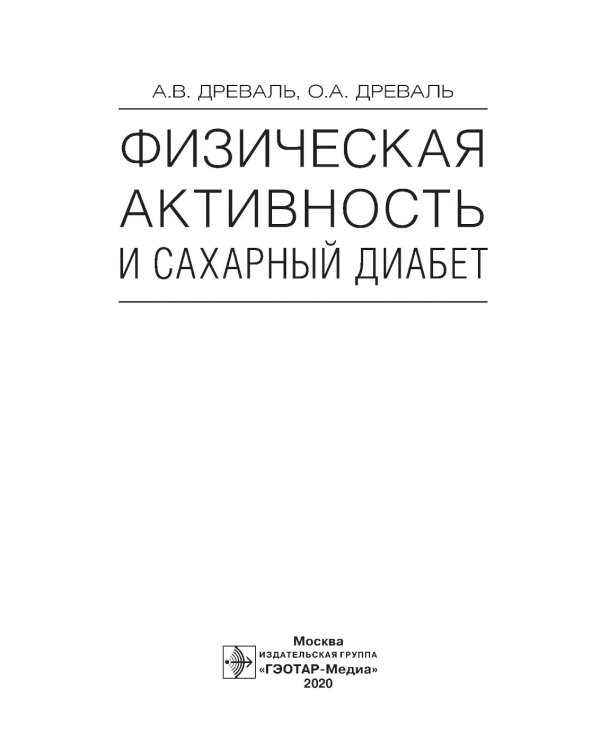 А.В. ДРЕВАЛЬ, О.А. ДРЕВАЛЬ

ФИЗИЧЕСКАЯ АКТИВНОСТЬ И САХАРНЫЙ ДИАБЕТ

Москва
ИЗДАТЕЛЬСКАЯ ГРУППА
«ГЭОТАР-Медиа»
2020